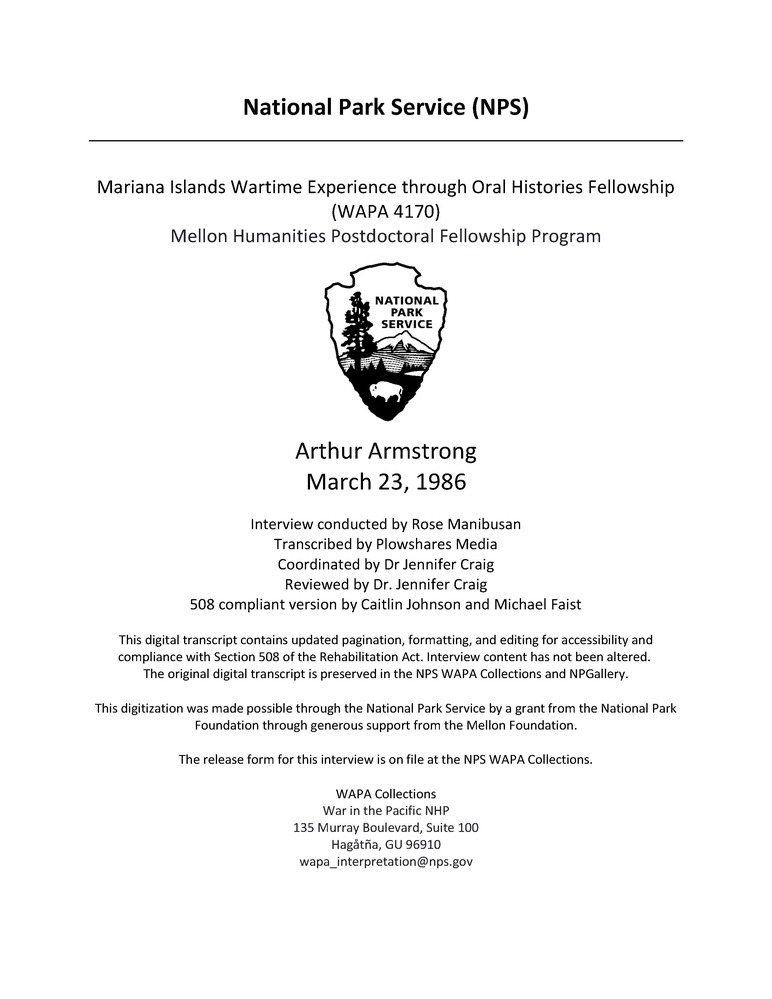 National Park Service (NPS)

Mariana Islands Wartime Experience through Oral Histories Fellowship
(WAPA 4170)
Mellon Humanities Postdoctoral Fellowship Program

NATIONAL PARK SERVICE

Arthur Armstrong
March 23, 1986

Interview conducted by Rose Manibusan
Transcribed by Plowshares Media
Coordinated by Dr Jennifer Craig
Reviewed by Dr. Jennifer Craig
508 compliant version by Caitlin Johnson and Michael Faist

This digital transcript contains updated pagination, formatting, and editing for accessibility and compliance with Section 508 of the Rehabilitation Act. Interview content has not been altered. The original digital transcript is preserved in the NPS WAPA Collections and NPGallery.

This digitization was made possible through the National Park Service by a grant from the National Park Foundation through generous support from the Mellon Foundation.

The release form for this interview is on file at the NPS WAPA Collections.

WAPA Collections
War in the Pacific NHP
135 Murray Boulevard, Suite 100
Hagåtña, GU 96910
wapa_interpretation@nps.gov